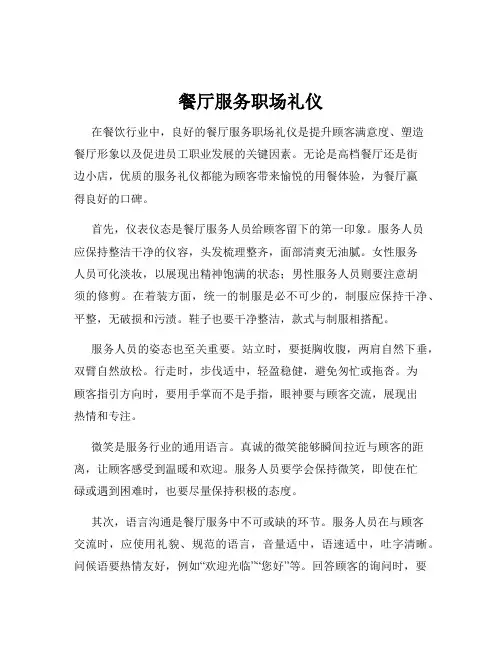 餐厅服务职场礼仪

在餐饮行业中，良好的餐厅服务职场礼仪是提升顾客满意度、塑造餐厅形象以及促进员工职业发展的关键因素。无论是高档餐厅还是街边小店，优质的服务礼仪都能为顾客带来愉悦的用餐体验，为餐厅赢得良好的口碑。

首先，仪表仪态是餐厅服务人员给顾客留下的第一印象。服务人员应保持整洁干净的仪容，头发梳理整齐，面部清爽无油腻。女性服务人员可化淡妆，以展现出精神饱满的状态；男性服务人员则要注意胡须的修剪。在着装方面，统一的制服是必不可少的，制服应保持干净、平整，无破损和污渍。鞋子也要干净整洁，款式与制服相搭配。

服务人员的姿态也至关重要。站立时，要挺胸收腹，两肩自然下垂，双臂自然放松。行走时，步伐适中，轻盈稳健，避免匆忙或拖沓。为顾客指引方向时，要用手掌而不是手指，眼神要与顾客交流，展现出热情和专注。

微笑是服务行业的通用语言。真诚的微笑能够瞬间拉近与顾客的距离，让顾客感受到温暖和欢迎。服务人员要学会保持微笑，即使在忙碌或遇到困难时，也要尽量保持积极的态度。

其次，语言沟通是餐厅服务中不可或缺的环节。服务人员在与顾客交流时，应使用礼貌、规范的语言，音量适中，语速适中，吐字清晰。问候语要热情友好，例如“欢迎光临”“您好”等。回答顾客的询问时，要